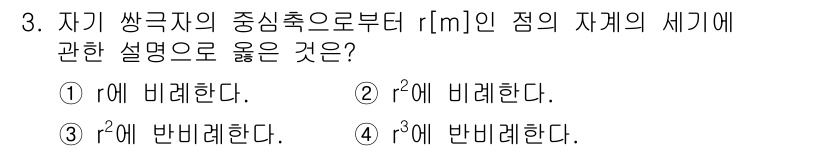 3. 자기 쌍극자의 중심축으로부터 r[m]인 점의 자계의 세기에 관한 설명으로 옳은 것은?

① r에 비례한다.
② $r^2$에 비례한다.
③ $r^2$에 반비례한다.
④ $r^3$에 반비례한다.